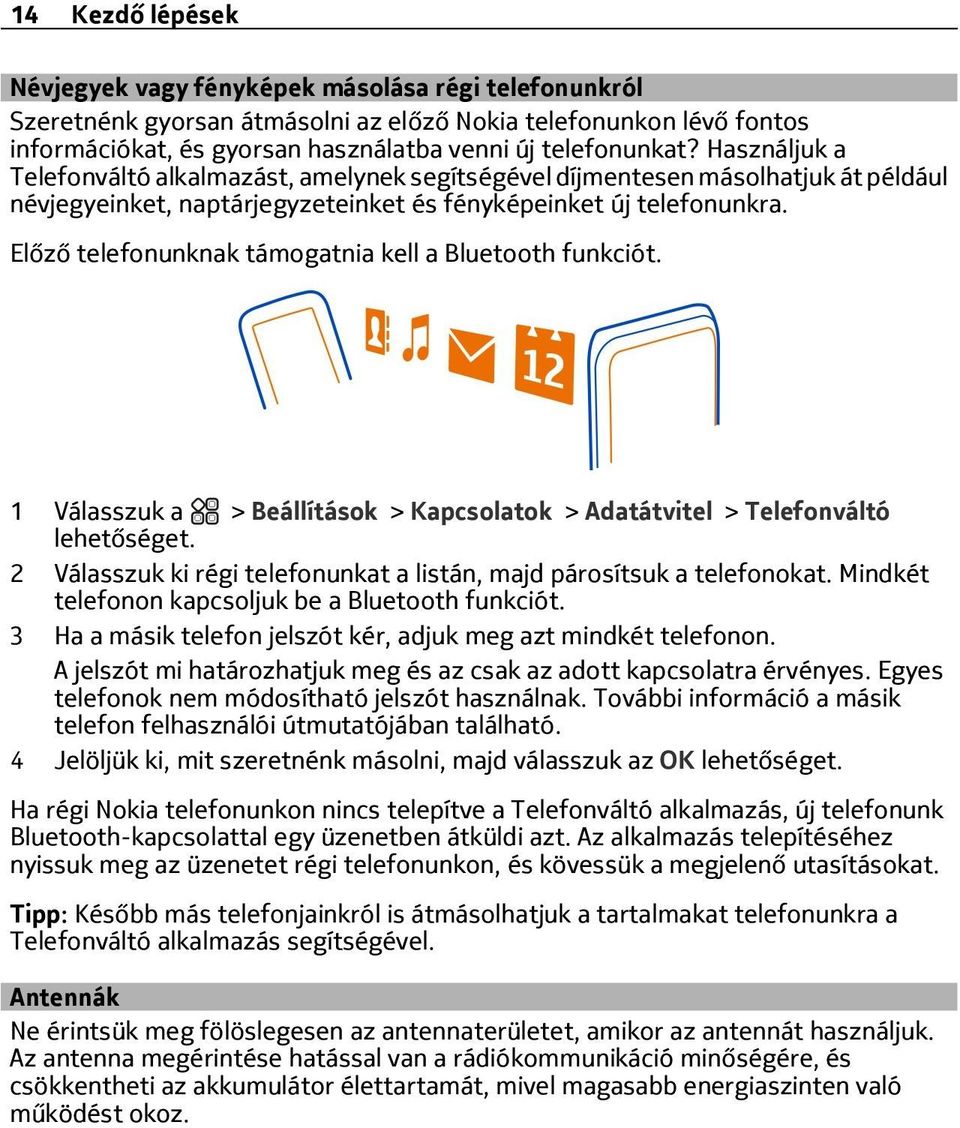 14 Kezdő lépések

Névjegyek vagy fényképek másolása régi telefonunkról

Szeretnénk gyorsan átmásolni az előző Nokia telefonunkon lévő fontos információkat, és gyorsan használatba venni új telefonunkat? Használjuk a Telefonváltó alkalmazást, amelynek segítségével díjmentesen másolhatjuk át például névjegyeinket, naptárjegyzeteinket és fényképeinket új telefonunkra.

Előző telefonunknak támogatnia kell a Bluetooth funkciót.

12

1 Válasszuk a > Beállítások > Kapcsolatok > Adatátvitel > Telefonváltó lehetőséget.

2 Válasszuk ki régi telefonunkat a listán, majd párosítsuk a telefonokat. Mindkét telefonon kapcsoljuk be a Bluetooth funkciót.

3 Ha a másik telefon jelszót kér, adjuk meg azt mindkét telefonon.

A jelszót mi határozhatjuk meg és az csak az adott kapcsolatra érvényes. Egyes telefonok nem módosítható jelszót használnak. További információ a másik telefon felhasználói útmutatójában található.

4 Jelöljük ki, mit szeretnénk másolni, majd válasszuk az OK lehetőséget.

Ha régi Nokia telefonunkon nincs telepítve a Telefonváltó alkalmazás, új telefonunk Bluetooth-kapcsolattal egy üzenetben átküldi azt. Az alkalmazás telepítéséhez nyissuk meg az üzenetet régi telefonunkon, és kövessük a megjelenő utasításokat.

Tipp: Később más telefonjainkról is átmásolhatjuk a tartalmakat telefonunkra a Telefonváltó alkalmazás segítségével.

Antennák

Ne érintsük meg fölöslegesen az antennaterületet, amikor az antennát használjuk. Az antenna megérintése hatással van a rádiókommunikáció minőségére, és csökkentheti az akkumulátor élettartamát, mivel magasabb energiaszinten való működést okoz.